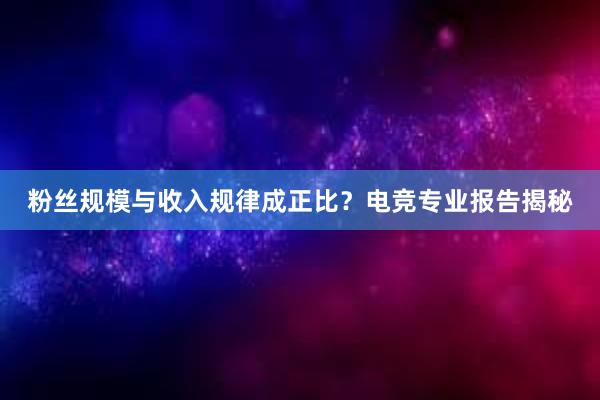 粉丝规模与收入规律成正比？电竞专业报告揭秘